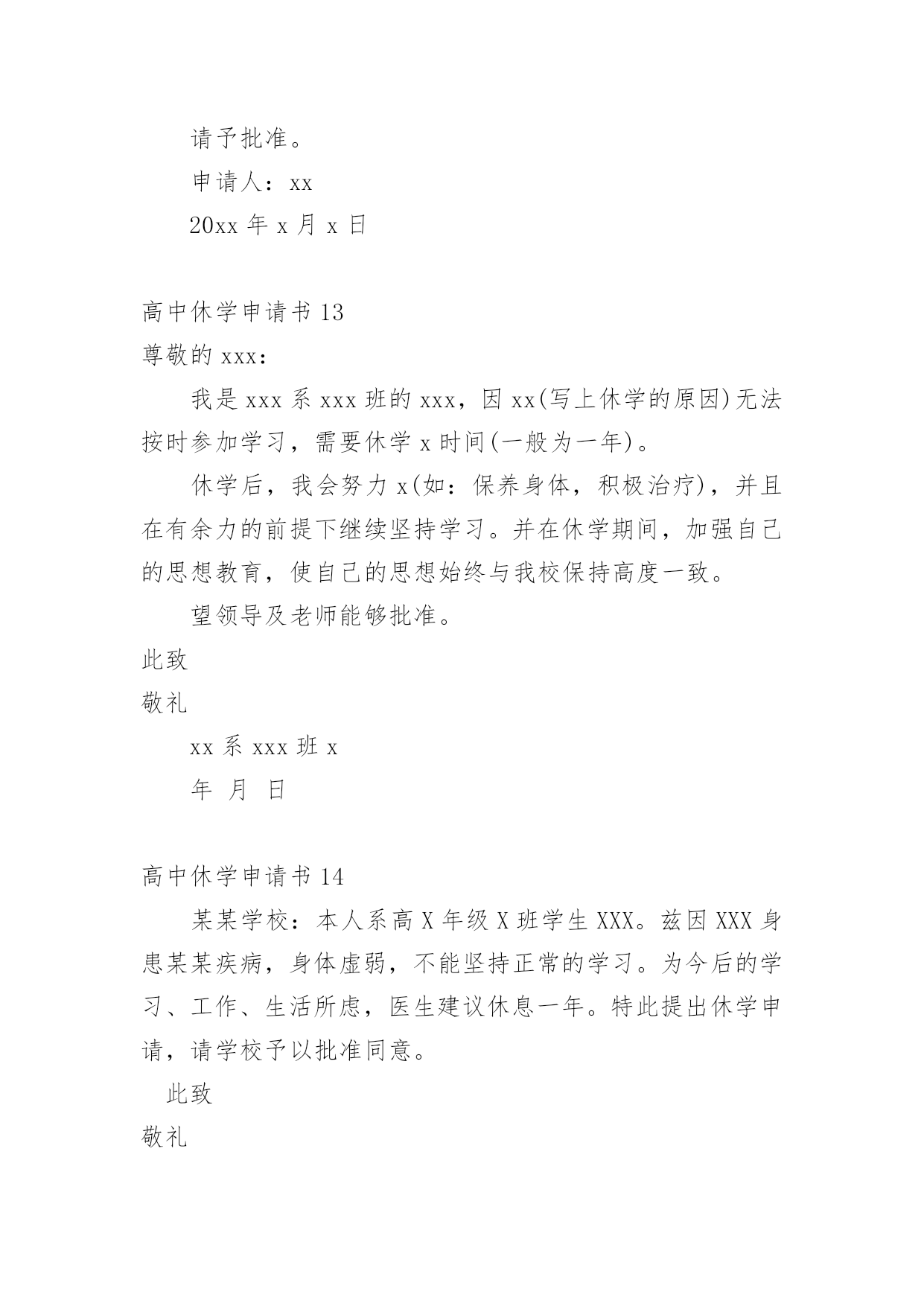 请予批准。

申请人：xx

20xx 年 x 月 x 日

高中休学申请书 13

尊敬的 xxx：

我是 xxx 系 xxx 班的 xxx，因 xx(写上休学的原因)无法按时参加学习，需要休学 x 时间(一般为一年)。

休学后，我会努力 x(如：保养身体，积极治疗)，并且在有余力的前提下继续坚持学习。并在休学期间，加强自己的思想教育，使自己的思想始终与我校保持高度一致。

望领导及老师能够批准。

此致

敬礼

xx 系 xxx 班 x

年 月 日

高中休学申请书 14

某某学校：本人系高 X 年级 X 班学生 XXX。兹因 XXX 身患某某疾病，身体虚弱，不能坚持正常的学习。为今后的学习、工作、生活所虑，医生建议休息一年。特此提出休学申请，请学校予以批准同意。

此致

敬礼